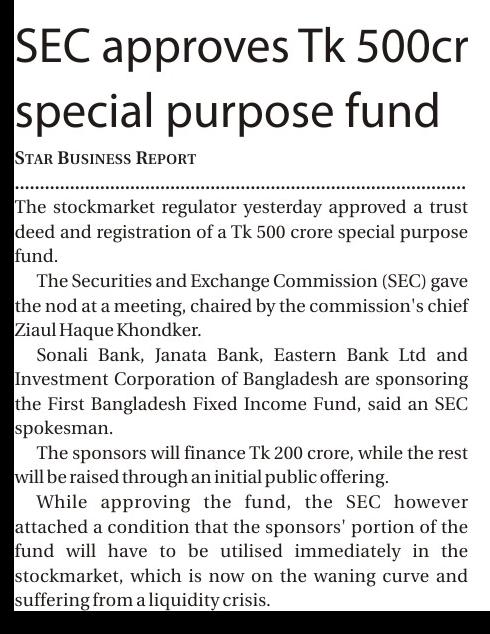 SEC approves Tk 500cr special purpose fund

STAR BUSINESS REPORT

The stockmarket regulator yesterday approved a trust deed and registration of a Tk 500 crore special purpose fund.

The Securities and Exchange Commission (SEC) gave the nod at a meeting, chaired by the commission's chief Ziaul Haque Khondker.

Sonali Bank, Janata Bank, Eastern Bank Ltd and Investment Corporation of Bangladesh are sponsoring the First Bangladesh Fixed Income Fund, said an SEC spokesman.

The sponsors will finance Tk 200 crore, while the rest will be raised through an initial public offering.

While approving the fund, the SEC however attached a condition that the sponsors' portion of the fund will have to be utilised immediately in the stockmarket, which is now on the waning curve and suffering from a liquidity crisis.